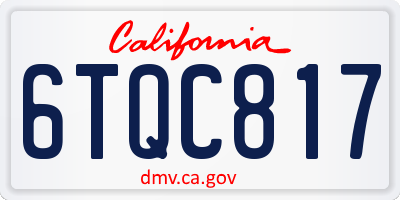 California

6TQC817

dmv.ca.gov